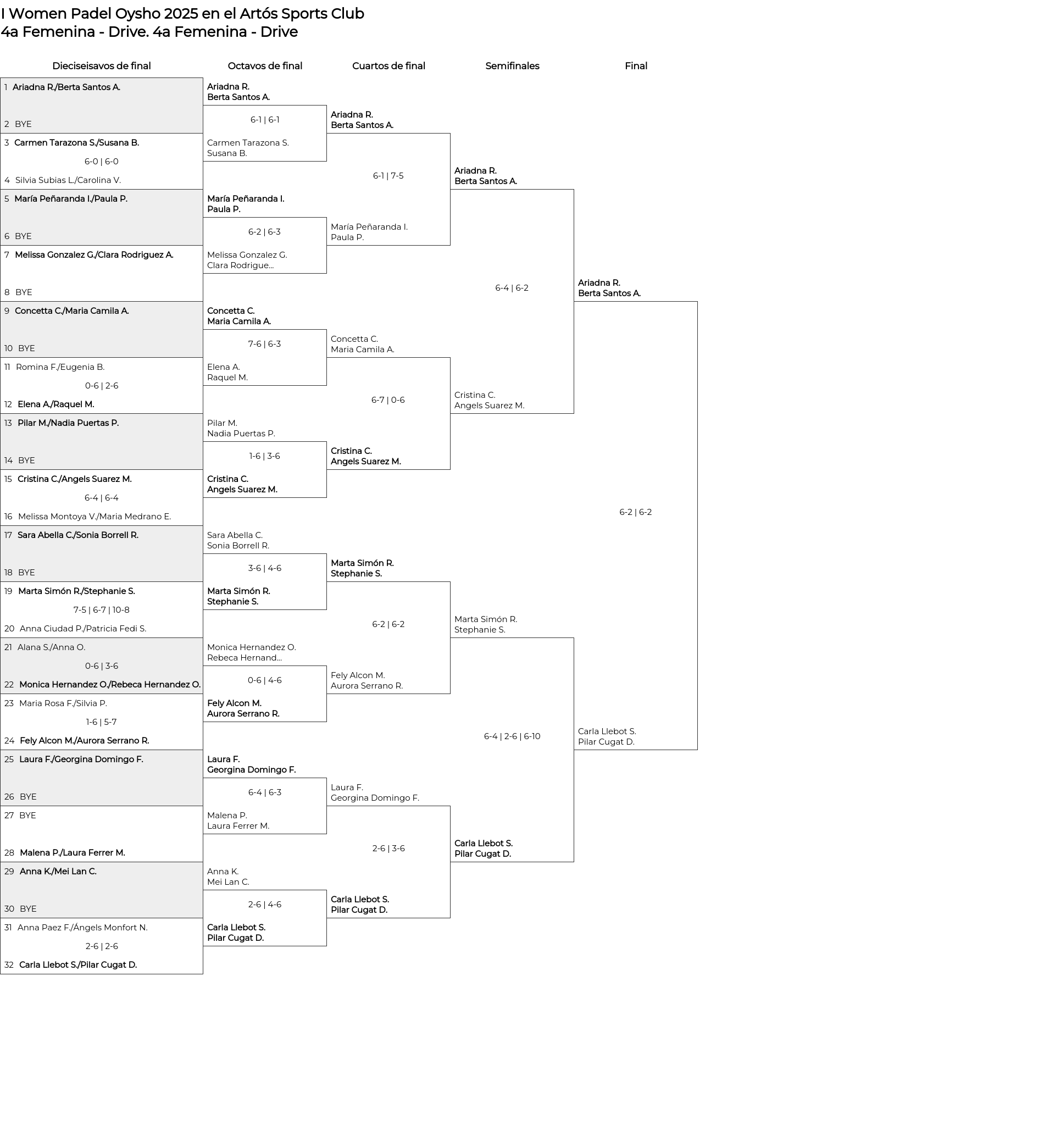 I Women Padel Oysho 2025 en el Artós Sports Club
4a Femenina - Drive. 4a Femenina - Drive

Dieciseisavos de final

1 Ariadna R./Berta Santos A.
2 BYE
3 Carmen Tarazona S./Susana B.
6-0 | 6-0
4 Silvia Subias L./Carolina V.
5 María Peñaranda I./Paula P.
6 BYE
7 Melissa Gonzalez G./Clara Rodriguez A.
8 BYE
9 Concetta C./Maria Camila A.
10 BYE
11 Romina F./Eugenia B.
0-6 | 2-6
12 Elena A./Raquel M.
13 Pilar M./Nadia Puertas P.
14 BYE
15 Cristina C./Angels Suarez M.
6-4 | 6-4
16 Melissa Montoya V./Maria Medrano E.
17 Sara Abella C./Sonia Borrell R.
18 BYE
19 Marta Simón R./Stephanie S.
7-5 | 6-7 | 10-8
20 Anna Ciudad P./Patricia Fedi S.
21 Alana S./Anna O.
0-6 | 3-6
22 Monica Hernandez O./Rebeca Hernandez O.
23 Maria Rosa F./Silvia P.
1-6 | 5-7
24 Fely Alcon M./Aurora Serrano R.
25 Laura F./Georgina Domingo F.
26 BYE
27 BYE
28 Malena P./Laura Ferrer M.
29 Anna K./Mei Lan C.
30 BYE
31 Anna Paez F./Ángels Monfort N.
2-6 | 2-6
32 Carla Llebot S./Pilar Cugat D.

Octavos de final

Ariadna R.
Berta Santos A.
6-1 | 6-1
Carmen Tarazona S.
Susana B.
María Peñaranda I.
Paula P.
6-2 | 6-3
Melissa Gonzalez G.
Clara Rodrigue...
Concetta C.
Maria Camila A.
7-6 | 6-3
Elena A.
Raquel M.
Pilar M.
Nadia Puertas P.
1-6 | 3-6
Cristina C.
Angels Suarez M.
Sara Abella C.
Sonia Borrell R.
3-6 | 4-6
Marta Simón R.
Stephanie S.
Monica Hernandez O.
Rebeca Hernand...
0-6 | 4-6
Fely Alcon M.
Aurora Serrano R.
Laura F.
Georgina Domingo F.
6-4 | 6-3
Malena P.
Laura Ferrer M.
Anna K.
Mei Lan C.
2-6 | 4-6
Carla Llebot S.
Pilar Cugat D.

Cuartos de final

Ariadna R.
Berta Santos A.
6-1 | 7-5
María Peñaranda I.
Paula P.
Concetta C.
Maria Camila A.
6-7 | 0-6
Cristina C.
Angels Suarez M.
Marta Simón R.
Stephanie S.
6-2 | 6-2
Fely Alcon M.
Aurora Serrano R.
Laura F.
Georgina Domingo F.
2-6 | 3-6
Carla Llebot S.
Pilar Cugat D.

Semifinales

Ariadna R.
Berta Santos A.
6-4 | 6-2
Cristina C.
Angels Suarez M.
Marta Simón R.
Stephanie S.
6-4 | 2-6 | 6-10
Carla Llebot S.
Pilar Cugat D.

Final

Ariadna R.
Berta Santos A.
6-2 | 6-2
Carla Llebot S.
Pilar Cugat D.